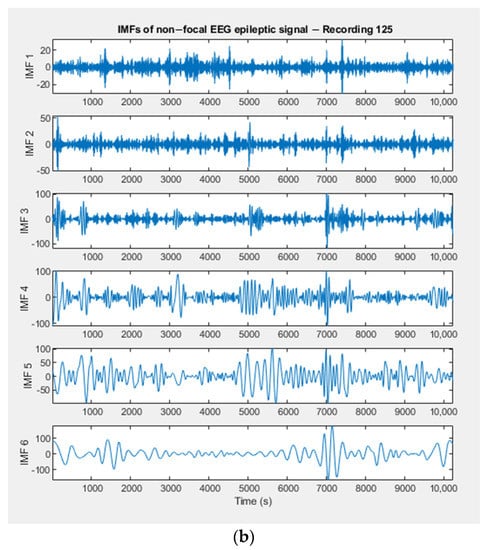 IMFs of non−focal EEG epileptic signal − Recording 125

IMF 1
20
0
-20
1000 2000 3000 4000 5000 6000 7000 8000 9000 10,000

IMF 2
50
0
-50
1000 2000 3000 4000 5000 6000 7000 8000 9000 10,000

IMF 3
100
0
-100
1000 2000 3000 4000 5000 6000 7000 8000 9000 10,000

IMF 4
100
0
-100
1000 2000 3000 4000 5000 6000 7000 8000 9000 10,000

IMF 5
100
50
0
-50
1000 2000 3000 4000 5000 6000 7000 8000 9000 10,000

IMF 6
100
0
-100
1000 2000 3000 4000 5000 6000 7000 8000 9000 10,000
Time (s)

(b)